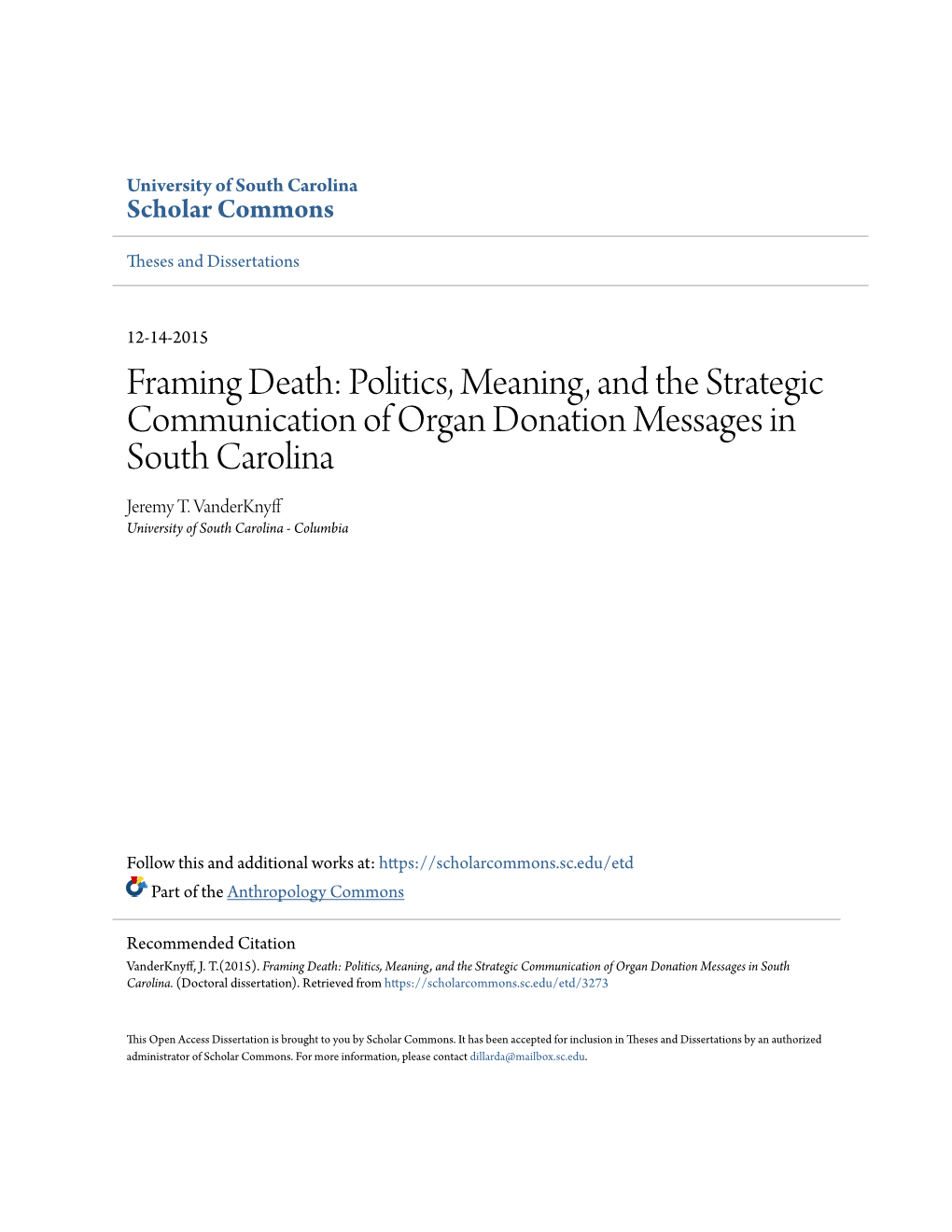 University of South Carolina
Scholar Commons

Theses and Dissertations

12-14-2015

Framing Death: Politics, Meaning, and the Strategic Communication of Organ Donation Messages in South Carolina

Jeremy T. VanderKnyff
University of South Carolina - Columbia

Follow this and additional works at: https://scholarcommons.sc.edu/etd

Part of the Anthropology Commons

Recommended Citation
VanderKnyff, J. T.(2015). Framing Death: Politics, Meaning, and the Strategic Communication of Organ Donation Messages in South Carolina. (Doctoral dissertation). Retrieved from https://scholarcommons.sc.edu/etd/3273

This Open Access Dissertation is brought to you by Scholar Commons. It has been accepted for inclusion in Theses and Dissertations by an authorized administrator of Scholar Commons. For more information, please contact dillarda@mailbox.sc.edu.